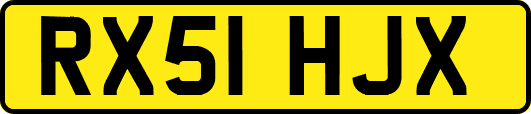 RX51 HJX